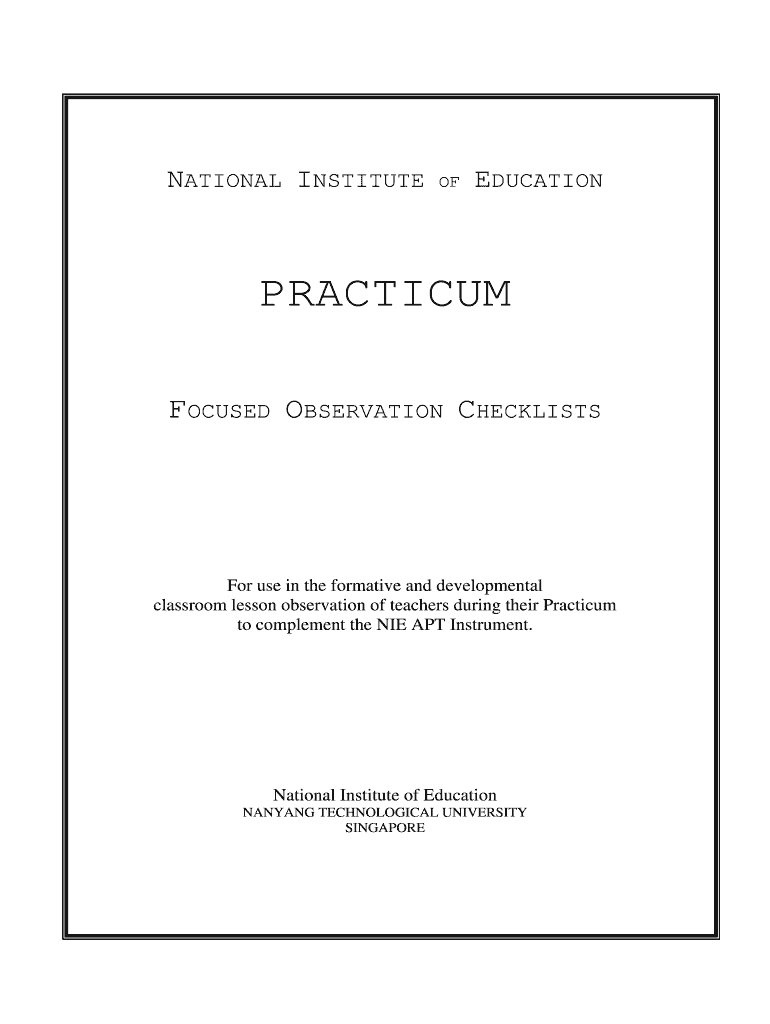 NATIONAL INSTITUTE OF EDUCATION

PRACTICUM

FOCUSED OBSERVATION CHECKLISTS

For use in the formative and developmental classroom lesson observation of teachers during their Practicum to complement the NIE APT Instrument.

National Institute of Education
NANYANG TECHNOLOGICAL UNIVERSITY
SINGAPORE